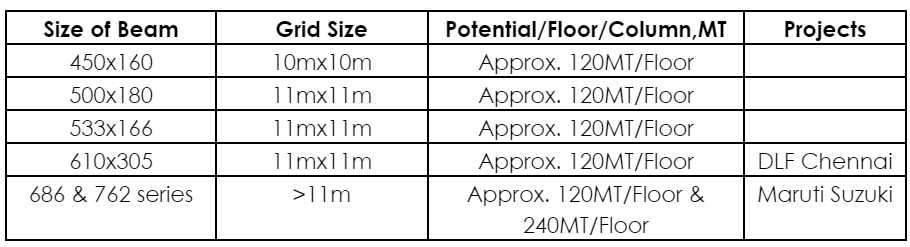 | Size of Beam | Grid Size | Potential/Floor/Column,MT | Projects |
|---|---|---|---|
| 450x160 | 10mx10m | Approx. 120MT/Floor | |
| 500x180 | 11mx11m | Approx. 120MT/Floor | |
| 533x166 | 11mx11m | Approx. 120MT/Floor | |
| 610x305 | 11mx11m | Approx. 120MT/Floor | DLF Chennai |
| 686 & 762 series | >11m | Approx. 120MT/Floor & 240MT/Floor | Maruti Suzuki |